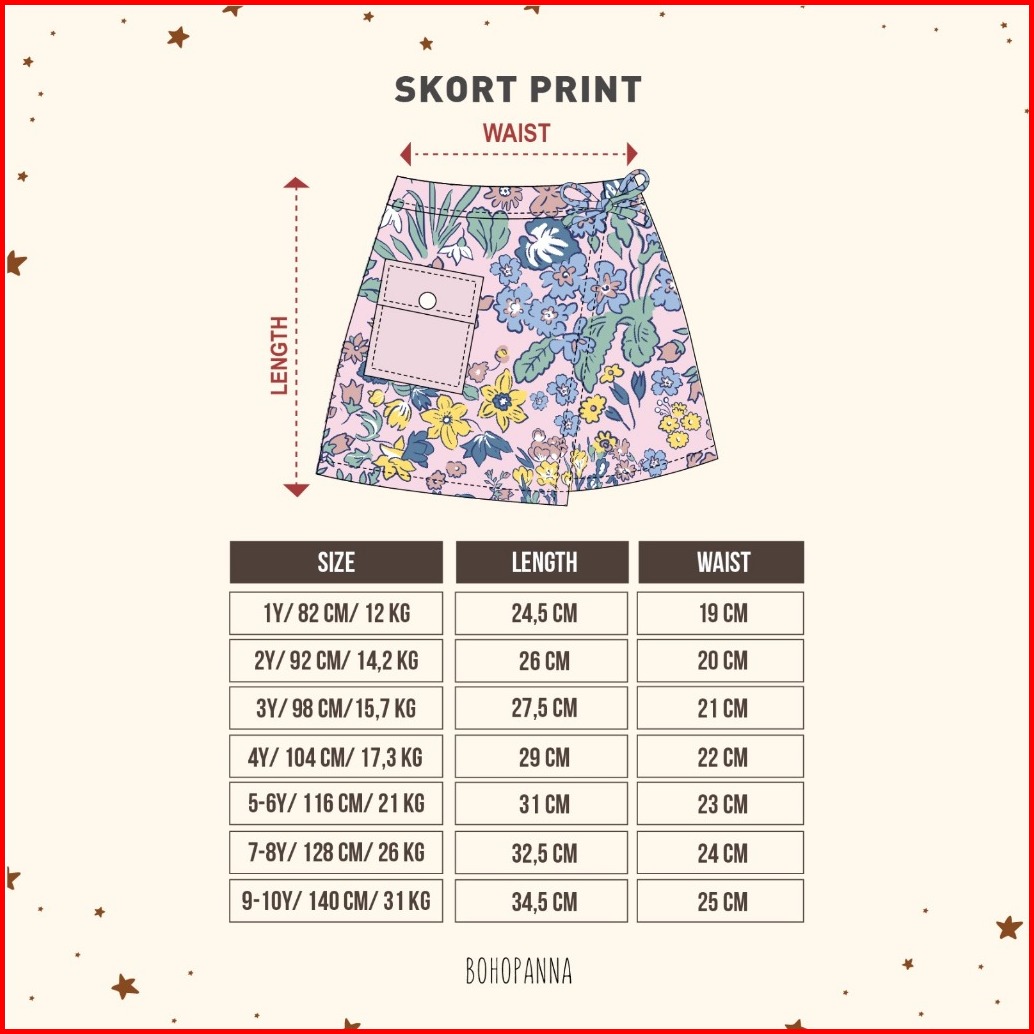 SKORT PRINT

WAIST

LENGTH

| SIZE | LENGTH | WAIST |
|---|---|---|
| 1Y/ 82 CM/ 12 KG | 24,5 CM | 19 CM |
| 2Y/ 92 CM/ 14,2 KG | 26 CM | 20 CM |
| 3Y/ 98 CM/15,7 KG | 27,5 CM | 21 CM |
| 4Y/ 104 CM/ 17,3 KG | 29 CM | 22 CM |
| 5-6Y/ 116 CM/ 21 KG | 31 CM | 23 CM |
| 7-8Y/ 128 CM/ 26 KG | 32,5 CM | 24 CM |
| 9-10Y/ 140 CM/ 31 KG | 34,5 CM | 25 CM |

BOHOPANNA